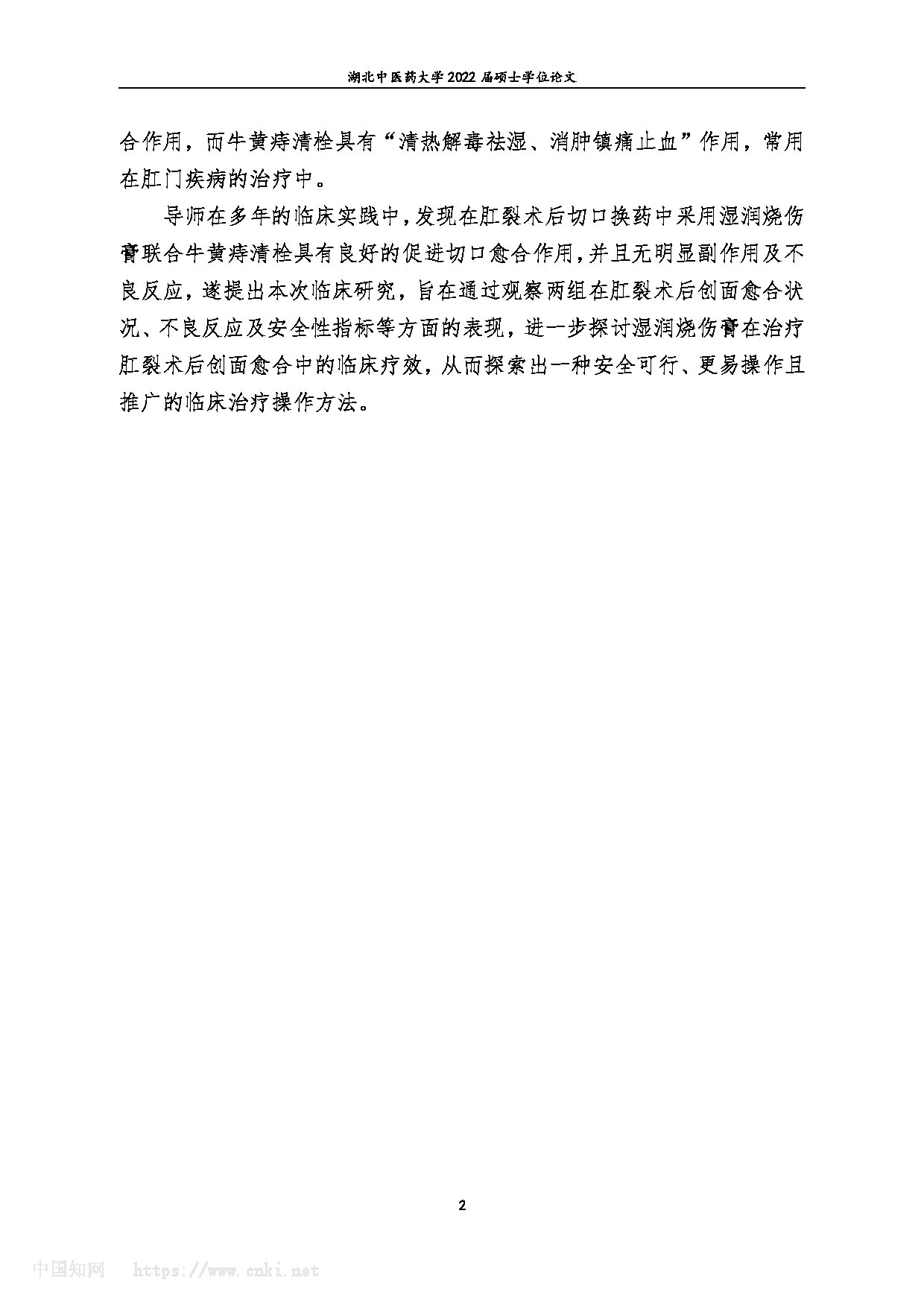 湖北中医药大学 2022 届硕士学位论文

合作用，而牛黄痔清栓具有“清热解毒祛湿、消肿镇痛止血”作用，常用在肛门疾病的治疗中。

导师在多年的临床实践中，发现在肛裂术后切口换药中采用湿润烧伤膏联合牛黄痔清栓具有良好的促进切口愈合作用，并且无明显副作用及不良反应，遂提出本次临床研究，旨在通过观察两组在肛裂术后创面愈合状况、不良反应及安全性指标等方面的表现，进一步探讨湿润烧伤膏在治疗肛裂术后创面愈合中的临床疗效，从而探索出一种安全可行、更易操作且推广的临床治疗操作方法。

2

中国知网 https://www.cnki.net